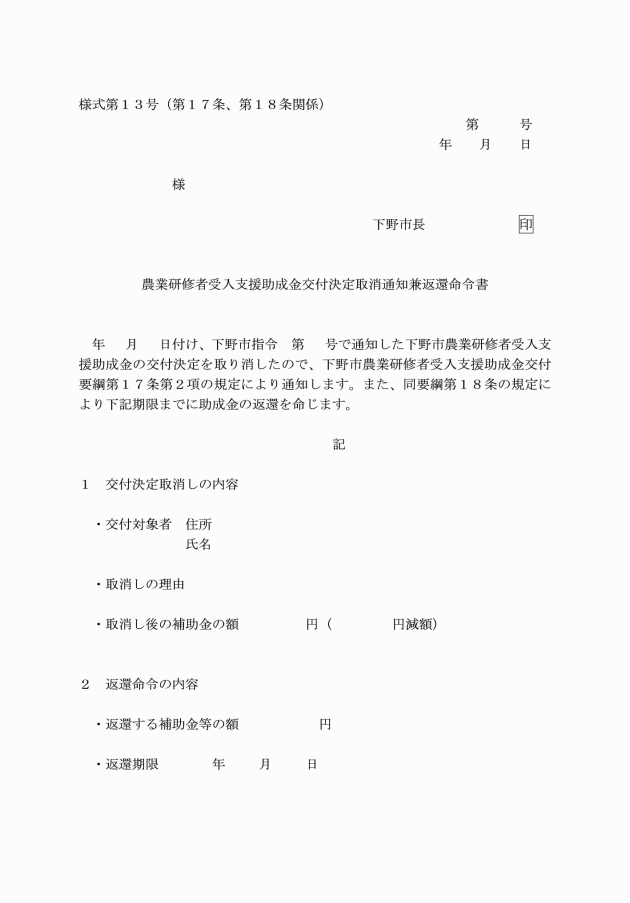 様式第１３号（第１７条、第１８条関係）

第　　号
年　月　日

様

下野市長　　　　印

農業研修者受入支援助成金交付決定取消通知兼返還命令書

年　月　日付け、下野市指令　第　号で通知した下野市農業研修者受入支援助成金の交付決定を取り消したので、下野市農業研修者受入支援助成金交付要綱第１７条第２項の規定により通知します。また、同要綱第１８条の規定により下記期限までに助成金の返還を命じます。

記

１　交付決定取消しの内容

・交付対象者　住所
氏名

・取消しの理由

・取消し後の補助金の額　　　円（　　　円減額）

２　返還命令の内容

・返還する補助金等の額　　　円

・返還期限　　年　月　日